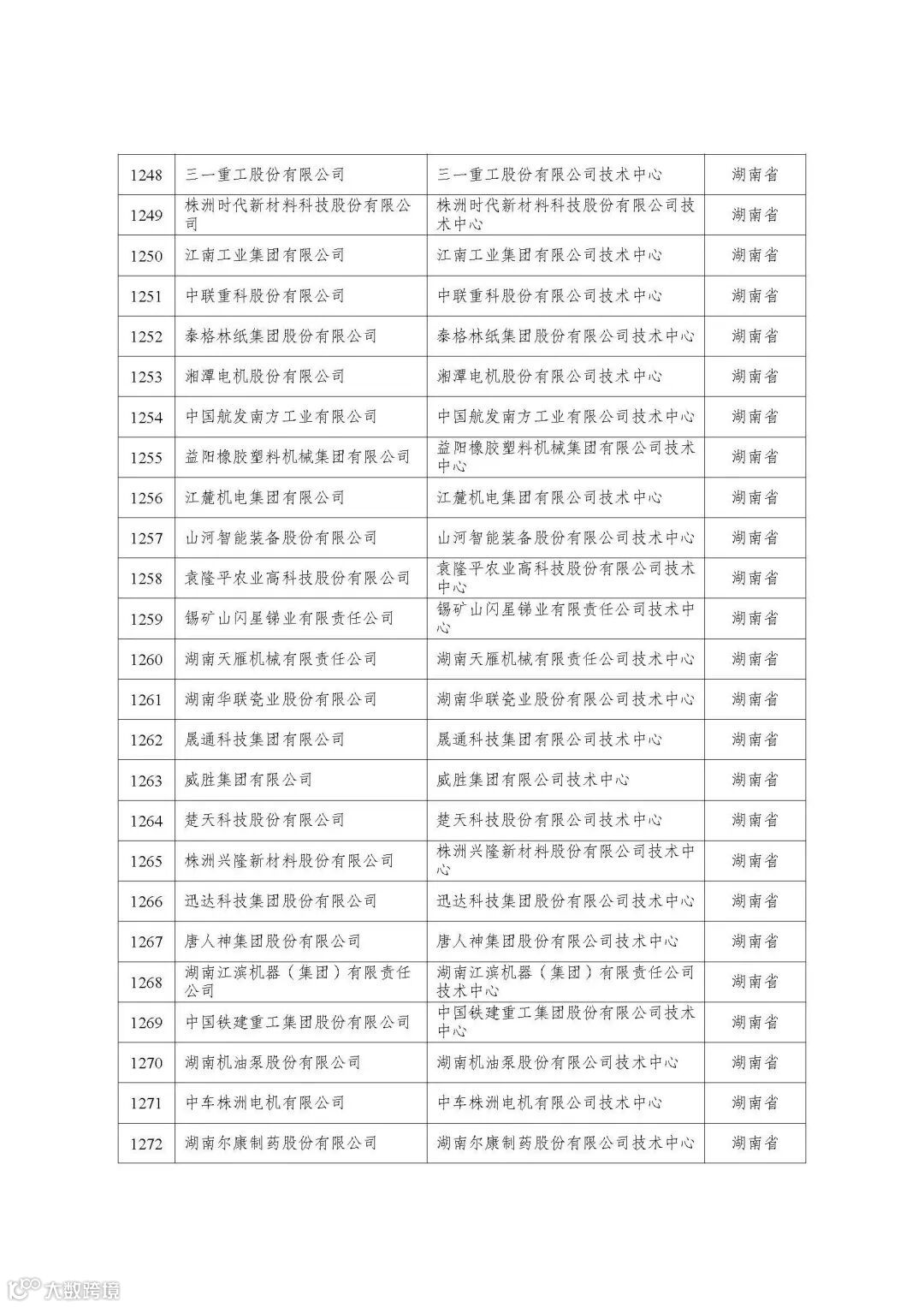 | 1248 | 三一重工股份有限公司 | 三一重工股份有限公司技术中心 | 湖南省 |
|---|---|---|---|
| 1249 | 株洲时代新材料科技股份有限公司 | 株洲时代新材料科技股份有限公司技术中心 | 湖南省 |
| 1250 | 江南工业集团有限公司 | 江南工业集团有限公司技术中心 | 湖南省 |
| 1251 | 中联重科股份有限公司 | 中联重科股份有限公司技术中心 | 湖南省 |
| 1252 | 泰格林纸集团股份有限公司 | 泰格林纸集团股份有限公司技术中心 | 湖南省 |
| 1253 | 湘潭电机股份有限公司 | 湘潭电机股份有限公司技术中心 | 湖南省 |
| 1254 | 中国航发南方工业有限公司 | 中国航发南方工业有限公司技术中心 | 湖南省 |
| 1255 | 益阳橡胶塑料机械集团有限公司 | 益阳橡胶塑料机械集团有限公司技术中心 | 湖南省 |
| 1256 | 江麓机电集团有限公司 | 江麓机电集团有限公司技术中心 | 湖南省 |
| 1257 | 山河智能装备股份有限公司 | 山河智能装备股份有限公司技术中心 | 湖南省 |
| 1258 | 袁隆平农业高科技股份有限公司 | 袁隆平农业高科技股份有限公司技术中心 | 湖南省 |
| 1259 | 锡矿山闪星锑业有限责任公司 | 锡矿山闪星锑业有限责任公司技术中心 | 湖南省 |
| 1260 | 湖南天雁机械有限责任公司 | 湖南天雁机械有限责任公司技术中心 | 湖南省 |
| 1261 | 湖南华联瓷业股份有限公司 | 湖南华联瓷业股份有限公司技术中心 | 湖南省 |
| 1262 | 晟通科技集团有限公司 | 晟通科技集团有限公司技术中心 | 湖南省 |
| 1263 | 威胜集团有限公司 | 威胜集团有限公司技术中心 | 湖南省 |
| 1264 | 楚天科技股份有限公司 | 楚天科技股份有限公司技术中心 | 湖南省 |
| 1265 | 株洲兴隆新材料股份有限公司 | 株洲兴隆新材料股份有限公司技术中心 | 湖南省 |
| 1266 | 迅达科技集团股份有限公司 | 迅达科技集团股份有限公司技术中心 | 湖南省 |
| 1267 | 唐人神集团股份有限公司 | 唐人神集团股份有限公司技术中心 | 湖南省 |
| 1268 | 湖南江滨机器（集团）有限责任公司 | 湖南江滨机器（集团）有限责任公司技术中心 | 湖南省 |
| 1269 | 中国铁建重工集团股份有限公司 | 中国铁建重工集团股份有限公司技术中心 | 湖南省 |
| 1270 | 湖南机油泵股份有限公司 | 湖南机油泵股份有限公司技术中心 | 湖南省 |
| 1271 | 中车株洲电机有限公司 | 中车株洲电机有限公司技术中心 | 湖南省 |
| 1272 | 湖南尔康制药股份有限公司 | 湖南尔康制药股份有限公司技术中心 | 湖南省 |

大数跨境